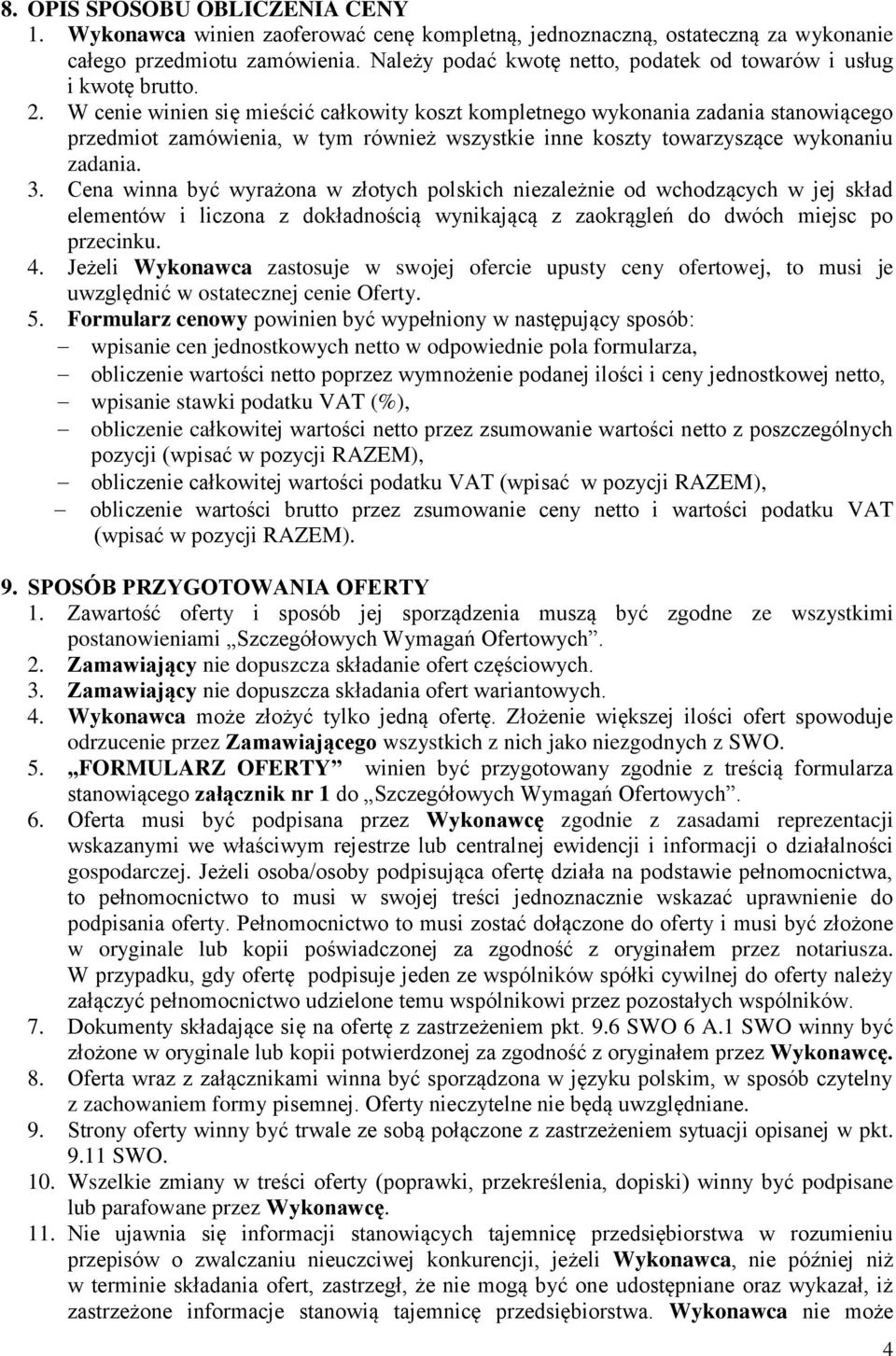 8. OPIS SPOSOBU OBLICZENIA CENY
1. Wykonawca winien zaoferować cenę kompletną, jednoznaczną, ostateczną za wykonanie całego przedmiotu zamówienia. Należy podać kwotę netto, podatek od towarów i usług i kwotę brutto.
2. W cenie winien się mieścić całkowity koszt kompletnego wykonania zadania stanowiącego przedmiot zamówienia, w tym również wszystkie inne koszty towarzyszące wykonaniu zadania.
3. Cena winna być wyrażona w złotych polskich niezależnie od wchodzących w jej skład elementów i liczona z dokładnością wynikającą z zaokrągleń do dwóch miejsc po przecinku.
4. Jeżeli Wykonawca zastosuje w swojej ofercie upusty ceny ofertowej, to musi je uwzględnić w ostatecznej cenie Oferty.
5. Formularz cenowy powinien być wypełniony w następujący sposób:
– wpisanie cen jednostkowych netto w odpowiednie pola formularza,
– obliczenie wartości netto poprzez wymnożenie podanej ilości i ceny jednostkowej netto,
– wpisanie stawki podatku VAT (%),
– obliczenie całkowitej wartości netto przez zsumowanie wartości netto z poszczególnych pozycji (wpisać w pozycji RAZEM),
– obliczenie całkowitej wartości podatku VAT (wpisać w pozycji RAZEM),
– obliczenie wartości brutto przez zsumowanie ceny netto i wartości podatku VAT (wpisać w pozycji RAZEM).

9. SPOSÓB PRZYGOTOWANIA OFERTY
1. Zawartość oferty i sposób jej sporządzenia muszą być zgodne ze wszystkimi postanowieniami „Szczegółowych Wymagań Ofertowych”.
2. Zamawiający nie dopuszcza składanie ofert częściowych.
3. Zamawiający nie dopuszcza składania ofert wariantowych.
4. Wykonawca może złożyć tylko jedną ofertę. Złożenie większej ilości ofert spowoduje odrzucenie przez Zamawiającego wszystkich z nich jako niezgodnych z SWO.
5. „FORMULARZ OFERTY” winien być przygotowany zgodnie z treścią formularza stanowiącego załącznik nr 1 do „Szczegółowych Wymagań Ofertowych”.
6. Oferta musi być podpisana przez Wykonawcę zgodnie z zasadami reprezentacji wskazanymi we właściwym rejestrze lub centralnej ewidencji i informacji o działalności gospodarczej. Jeżeli osoba/osoby podpisująca ofertę działa na podstawie pełnomocnictwa, to pełnomocnictwo to musi w swojej treści jednoznacznie wskazać uprawnienie do podpisania oferty. Pełnomocnictwo to musi zostać dołączone do oferty i musi być złożone w oryginale lub kopii poświadczonej za zgodność z oryginałem przez notariusza. W przypadku, gdy ofertę podpisuje jeden ze wspólników spółki cywilnej do oferty należy załączyć pełnomocnictwo udzielone temu wspólnikowi przez pozostałych wspólników.
7. Dokumenty składające się na ofertę z zastrzeżeniem pkt. 9.6 SWO 6 A.1 SWO winny być złożone w oryginale lub kopii potwierdzonej za zgodność z oryginałem przez Wykonawcę.
8. Oferta wraz z załącznikami winna być sporządzona w języku polskim, w sposób czytelny z zachowaniem formy pisemnej. Oferty nieczytelne nie będą uwzględniane.
9. Strony oferty winny być trwale ze sobą połączone z zastrzeżeniem sytuacji opisanej w pkt. 9.11 SWO.
10. Wszelkie zmiany w treści oferty (poprawki, przekreślenia, dopiski) winny być podpisane lub parafowane przez Wykonawcę.
11. Nie ujawnia się informacji stanowiących tajemnicę przedsiębiorstwa w rozumieniu przepisów o zwalczaniu nieuczciwej konkurencji, jeżeli Wykonawca, nie później niż w terminie składania ofert, zastrzegł, że nie mogą być one udostępniane oraz wykazał, iż zastrzeżone informacje stanowią tajemnicę przedsiębiorstwa. Wykonawca nie może

4